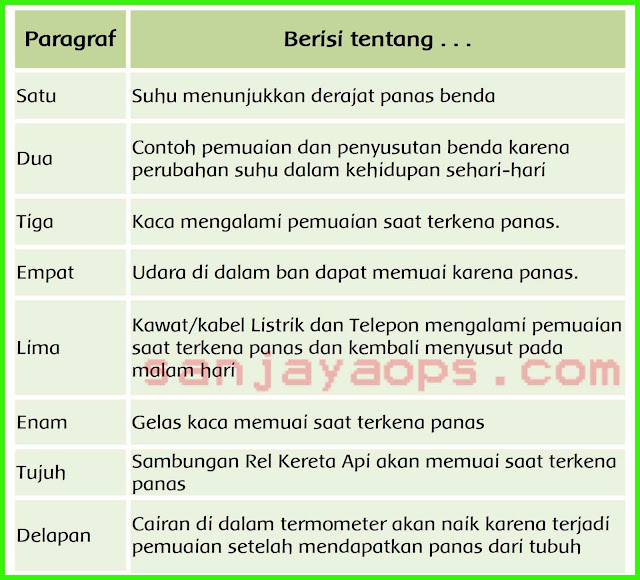 | Paragraf | Berisi tentang . . . |
|---|---|
| Satu | Suhu menunjukkan derajat panas benda |
| Dua | Contoh pemuaian dan penyusutan benda karena perubahan suhu dalam kehidupan sehari-hari |
| Tiga | Kaca mengalami pemuaian saat terkena panas. |
| Empat | Udara di dalam ban dapat memuai karena panas. |
| Lima | Kawat/kabel Listrik dan Telepon mengalami pemuaian saat terkena panas dan kembali menyusut pada malam hari |
| Enam | Gelas kaca memuai saat terkena panas |
| Tujuh | Sambungan Rel Kereta Api akan memuai saat terkena panas |
| Delapan | Cairan di dalam termometer akan naik karena terjadi pemuaian setelah mendapatkan panas dari tubuh |

sanjayaops.com